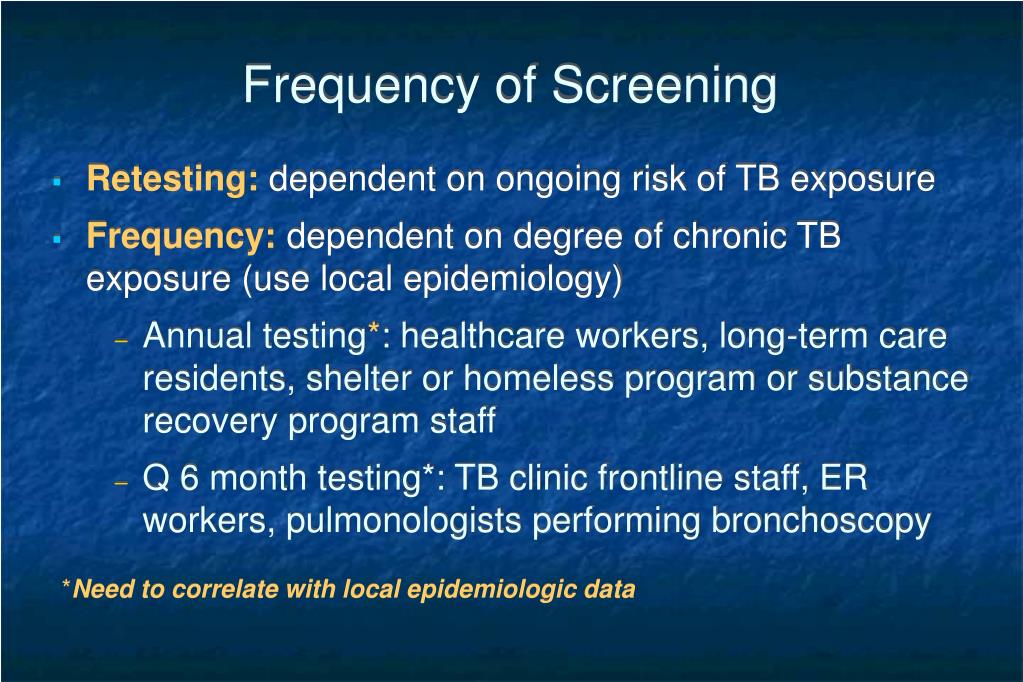 Frequency of Screening

▪ Retesting: dependent on ongoing risk of TB exposure

▪ Frequency: dependent on degree of chronic TB exposure (use local epidemiology)

– Annual testing*: healthcare workers, long-term care residents, shelter or homeless program or substance recovery program staff

– Q 6 month testing*: TB clinic frontline staff, ER workers, pulmonologists performing bronchoscopy

*Need to correlate with local epidemiologic data